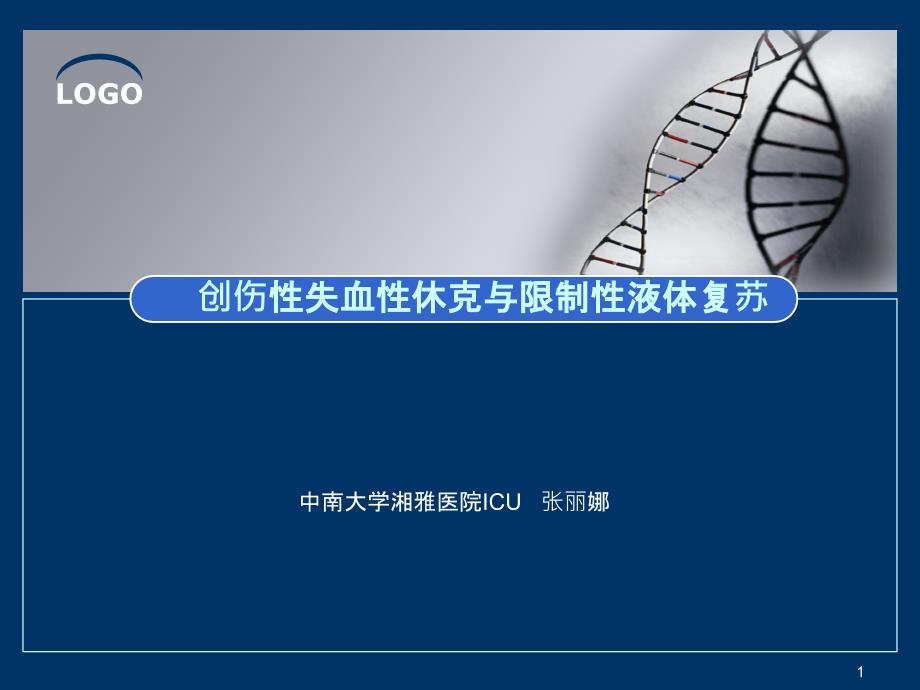 LOGO

创伤性失血性休克与限制性液体复苏

中南大学湘雅医院ICU　张丽娜

1